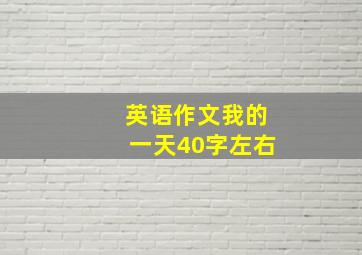 英语作文我的一天40字左右